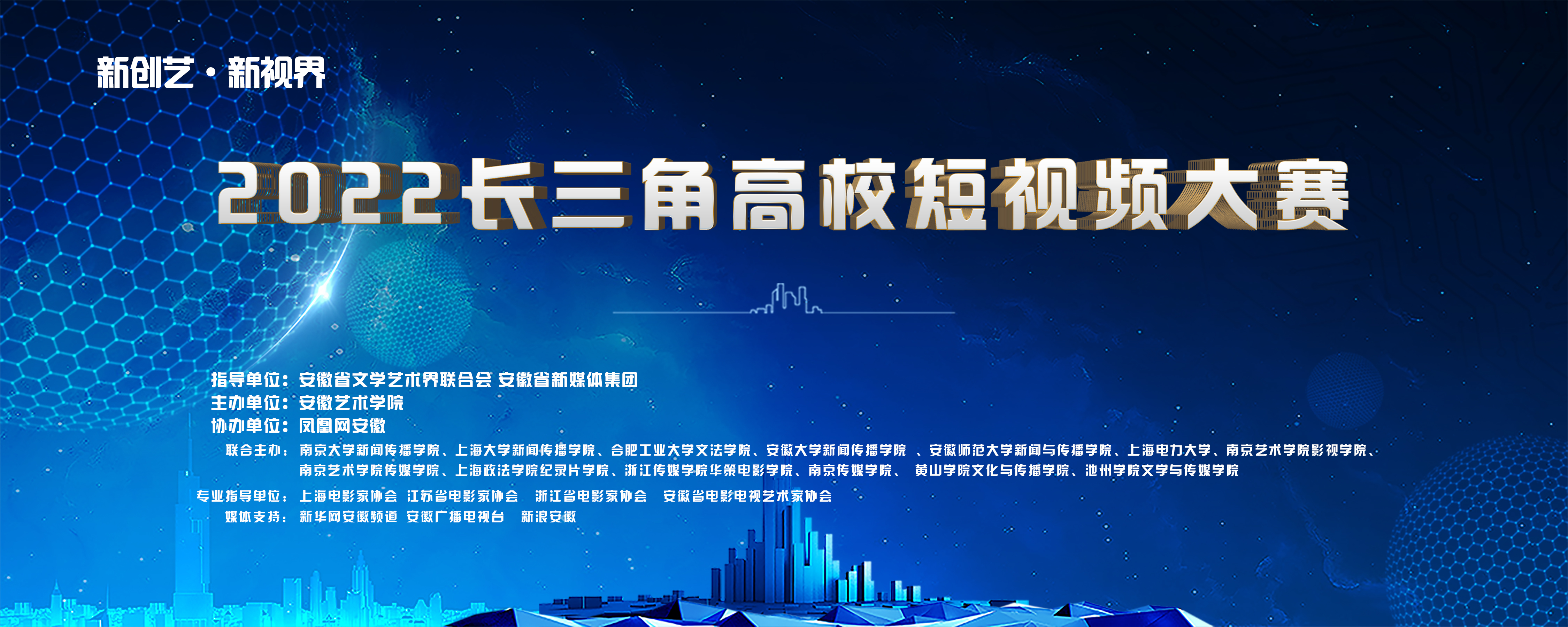 新创艺·新视界

2022长三角高校短视频大赛

指导单位：安徽省文学艺术界联合会 安徽省新媒体集团
主办单位：安徽艺术学院
协办单位：凤凰网安徽
联合主办：南京大学新闻传播学院、上海大学新闻传播学院、合肥工业大学文法学院、安徽大学新闻传播学院 、安徽师范大学新闻与传播学院、上海电力大学、南京艺术学院影视学院、南京艺术学院传媒学院、上海政法学院纪录片学院、浙江传媒学院华策电影学院、南京传媒学院、 黄山学院文化与传播学院、池州学院文学与传媒学院
专业指导单位：上海电影家协会 江苏省电影家协会 浙江省电影家协会 安徽省电影电视艺术家协会
媒体支持：新华网安徽频道 安徽广播电视台 新浪安徽